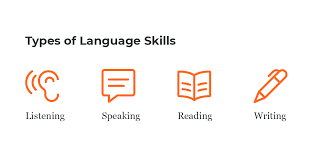 Types of Language Skills

Listening

Speaking

Reading

Writing